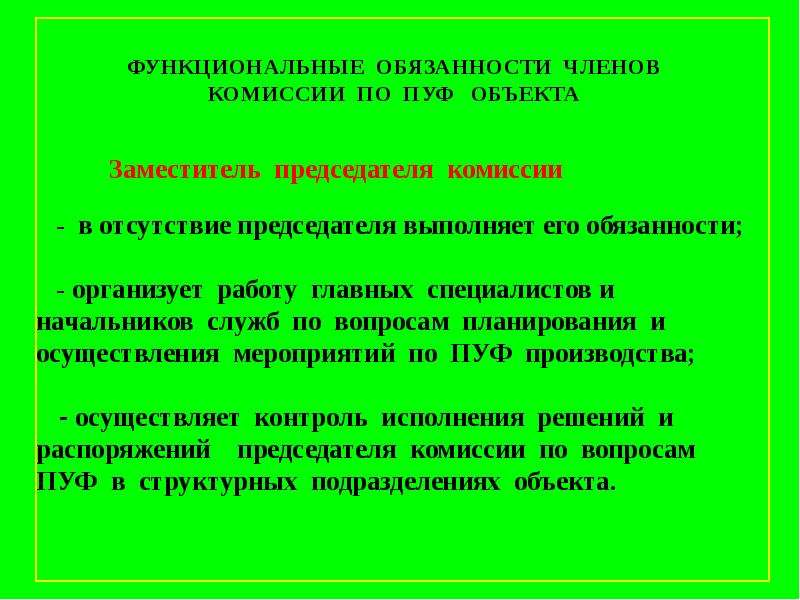 ФУНКЦИОНАЛЬНЫЕ ОБЯЗАННОСТИ ЧЛЕНОВ КОМИССИИ ПО ПУФ ОБЪЕКТА

Заместитель председателя комиссии

- в отсутствие председателя выполняет его обязанности;

- организует работу главных специалистов и начальников служб по вопросам планирования и осуществления мероприятий по ПУФ производства;

- осуществляет контроль исполнения решений и распоряжений председателя комиссии по вопросам ПУФ в структурных подразделениях объекта.